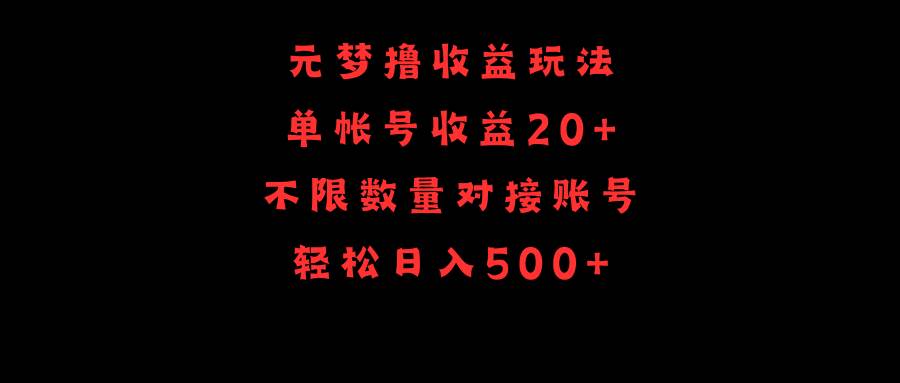 元梦撸收益玩法
单帐号收益20+
不限数量对接账号
轻松日入500+